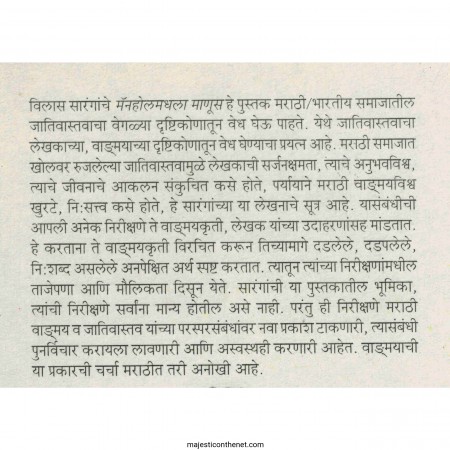 विलास सारंगांचे मॅनहोलमधला माणूस हे पुस्तक मराठी/भारतीय समाजातील जातिवास्तवाचा वेगळ्या दृष्टिकोणातून वेध घेऊ पाहते. येथे जातिवास्तवाचा लेखकाच्या, वाङ्मयाच्या दृष्टिकोणातून वेध घेण्याचा प्रयत्न आहे. मराठी समाजात खोलवर रुजलेल्या जातिवास्तवामुळे लेखकाची सर्जनक्षमता, त्याचे अनुभवविश्व, त्याचे जीवनाचे आकलन संकुचित कसे होते, पर्यायाने मराठी वाङ्मयविश्व खुरटे, नि:सत्त्व कसे होते, हे सारंगांच्या या लेखनाचे सूत्र आहे. यासंबंधीची आपली अनेक निरीक्षणे ते वाङ्मयकृती, लेखक यांच्या उदाहरणांसह मांडतात. हे करताना ते वाङ्मयकृती विरचित करून तिच्यामागे दडलेले, दडपलेले, नि:शब्द असलेले अनपेक्षित अर्थ स्पष्ट करतात. त्यातून त्यांच्या निरीक्षणांमधील ताजेपणा आणि मौलिकता दिसून येते. सारंगांची या पुस्तकातील भूमिका, त्यांची निरीक्षणे सर्वांना मान्य होतील असे नाही. परंतु ही निरीक्षणे मराठी वाङ्मय व जातिवास्तव यांच्या परस्परसंबंधांवर नवा प्रकाश टाकणारी, त्यासंबंधी पुनर्विचार करायला लावणारी आणि अस्वस्थही करणारी आहेत. वाङ्मयाची या प्रकारची चर्चा मराठीत तरी अनोखी आहे.

majesticonthenet.com